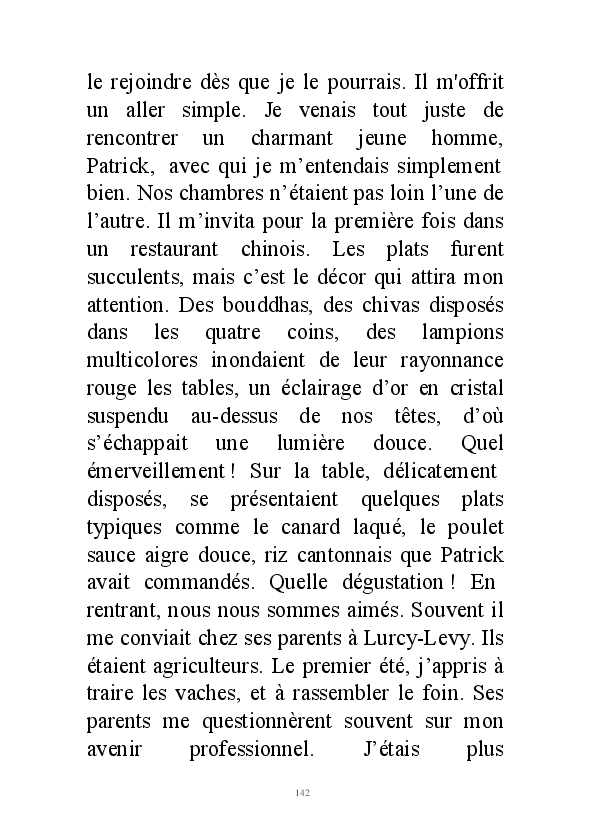 le rejoindre dès que je le pourrais. Il m'offrit un aller simple. Je venais tout juste de rencontrer un charmant jeune homme, Patrick, avec qui je m’entendais simplement bien. Nos chambres n’étaient pas loin l’une de l’autre. Il m’invita pour la première fois dans un restaurant chinois. Les plats furent succulents, mais c’est le décor qui attira mon attention. Des bouddhas, des chivas disposés dans les quatre coins, des lampions multicolores inondaient de leur rayonnance rouge les tables, un éclairage d’or en cristal suspendu au-dessus de nos têtes, d’où s’échappait une lumière douce. Quel émerveillement ! Sur la table, délicatement disposés, se présentaient quelques plats typiques comme le canard laqué, le poulet sauce aigre douce, riz cantonnais que Patrick avait commandés. Quelle dégustation ! En rentrant, nous nous sommes aimés. Souvent il me conviait chez ses parents à Lurcy-Levy. Ils étaient agriculteurs. Le premier été, j’appris à traire les vaches, et à rassembler le foin. Ses parents me questionnèrent souvent sur mon avenir professionnel. J’étais plus

142